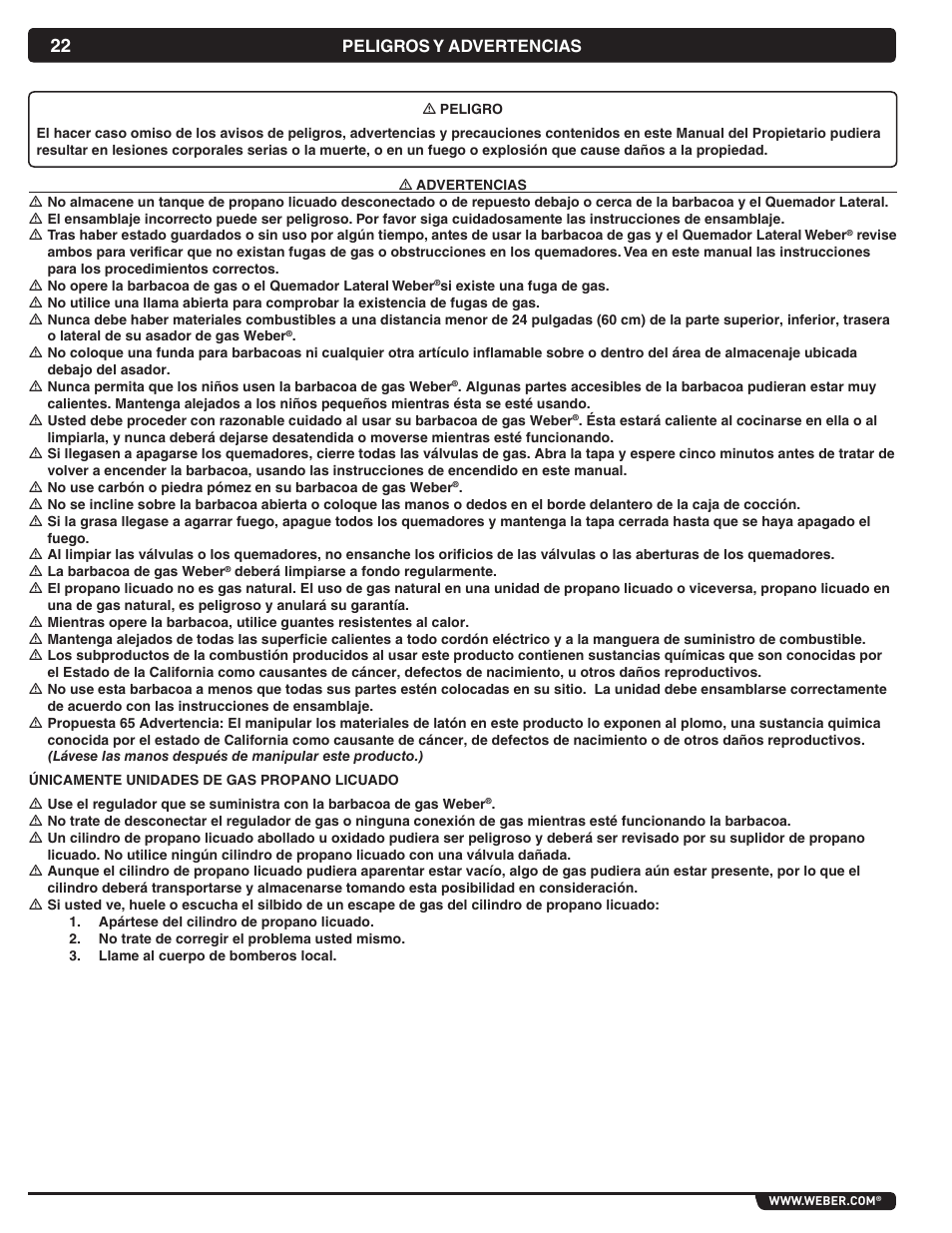 22 PELIGROS Y ADVERTENCIAS

⚠ PELIGRO

El hacer caso omiso de los avisos de peligros, advertencias y precauciones contenidos en este Manual del Propietario pudiera resultar en lesiones corporales serias o la muerte, o en un fuego o explosión que cause daños a la propiedad.

⚠ ADVERTENCIAS

⚠ No almacene un tanque de propano licuado desconectado o de repuesto debajo o cerca de la barbacoa y el Quemador Lateral.
⚠ El ensamblaje incorrecto puede ser peligroso. Por favor siga cuidadosamente las instrucciones de ensamblaje.
⚠ Tras haber estado guardados o sin uso por algún tiempo, antes de usar la barbacoa de gas y el Quemador Lateral Weber® revise ambos para verificar que no existan fugas de gas o obstrucciones en los quemadores. Vea en este manual las instrucciones para los procedimientos correctos.
⚠ No opere la barbacoa de gas o el Quemador Lateral Weber®si existe una fuga de gas.
⚠ No utilice una llama abierta para comprobar la existencia de fugas de gas.
⚠ Nunca debe haber materiales combustibles a una distancia menor de 24 pulgadas (60 cm) de la parte superior, inferior, trasera o lateral de su asador de gas Weber®.
⚠ No coloque una funda para barbacoas ni cualquier otra artículo inflamable sobre o dentro del área de almacenaje ubicada debajo del asador.
⚠ Nunca permita que los niños usen la barbacoa de gas Weber®. Algunas partes accesibles de la barbacoa pudieran estar muy calientes. Mantenga alejados a los niños pequeños mientras ésta se esté usando.
⚠ Usted debe proceder con razonable cuidado al usar su barbacoa de gas Weber®. Ésta estará caliente al cocinarse en ella o al limpiarla, y nunca deberá dejarse desatendida o moverse mientras esté funcionando.
⚠ Si llegasen a apagarse los quemadores, cierre todas las válvulas de gas. Abra la tapa y espere cinco minutos antes de tratar de volver a encender la barbacoa, usando las instrucciones de encendido en este manual.
⚠ No use carbón o piedra pómez en su barbacoa de gas Weber®.
⚠ No se incline sobre la barbacoa abierta o coloque las manos o dedos en el borde delantero de la caja de cocción.
⚠ Si la grasa llegase a agarrar fuego, apague todos los quemadores y mantenga la tapa cerrada hasta que se haya apagado el fuego.
⚠ Al limpiar las válvulas o los quemadores, no ensanche los orificios de las válvulas o las aberturas de los quemadores.
⚠ La barbacoa de gas Weber® deberá limpiarse a fondo regularmente.
⚠ El propano licuado no es gas natural. El uso de gas natural en una unidad de propano licuado o viceversa, propano licuado en una de gas natural, es peligroso y anulará su garantía.
⚠ Mientras opere la barbacoa, utilice guantes resistentes al calor.
⚠ Mantenga alejados de todas las superficie calientes a todo cordón eléctrico y a la manguera de suministro de combustible.
⚠ Los subproductos de la combustión producidos al usar este producto contienen sustancias químicas que son conocidas por el Estado de la California como causantes de cáncer, defectos de nacimiento, u otros daños reproductivos.
⚠ No use esta barbacoa a menos que todas sus partes estén colocadas en su sitio. La unidad debe ensamblarse correctamente de acuerdo con las instrucciones de ensamblaje.
⚠ Propuesta 65 Advertencia: El manipular los materiales de latón en este producto lo exponen al plomo, una sustancia quimica conocida por el estado de California como causante de cáncer, de defectos de nacimiento o de otros daños reproductivos. (Lávese las manos después de manipular este producto.)

ÚNICAMENTE UNIDADES DE GAS PROPANO LICUADO

⚠ Use el regulador que se suministra con la barbacoa de gas Weber®.
⚠ No trate de desconectar el regulador de gas o ninguna conexión de gas mientras esté funcionando la barbacoa.
⚠ Un cilindro de propano licuado abollado u oxidado pudiera ser peligroso y deberá ser revisado por su suplidor de propano licuado. No utilice ningún cilindro de propano licuado con una válvula dañada.
⚠ Aunque el cilindro de propano licuado pudiera aparentar estar vacío, algo de gas pudiera aún estar presente, por lo que el cilindro deberá transportarse y almacenarse tomando esta posibilidad en consideración.
⚠ Si usted ve, huele o escucha el silbido de un escape de gas del cilindro de propano licuado:
1. Apártese del cilindro de propano licuado.
2. No trate de corregir el problema usted mismo.
3. Llame al cuerpo de bomberos local.

WWW.WEBER.COM®